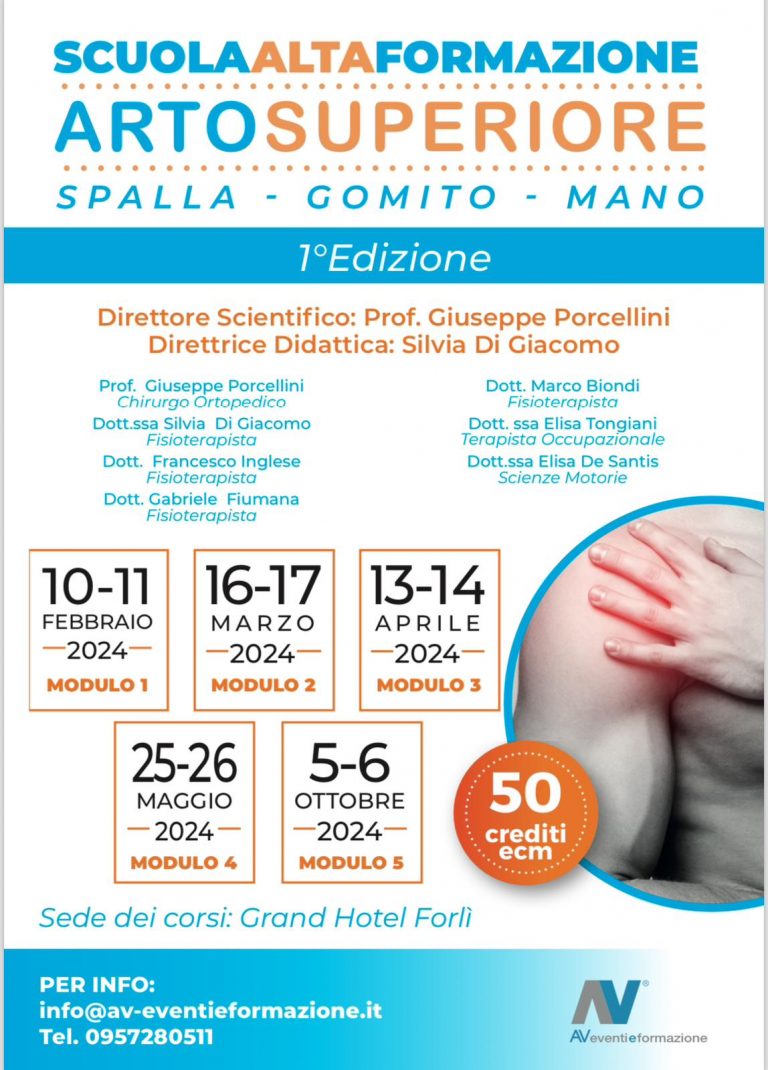 SCUOLAALTAFORMAZIONE
ARTOSUPERIORE
SPALLA - GOMITO - MANO

1°Edizione

Direttore Scientifico: Prof. Giuseppe Porcellini
Direttrice Didattica: Silvia Di Giacomo

Prof. Giuseppe Porcellini
Chirurgo Ortopedico
Dott.ssa Silvia Di Giacomo
Fisioterapista
Dott. Francesco Inglese
Fisioterapista
Dott. Gabriele Fiumana
Fisioterapista

Dott. Marco Biondi
Fisioterapista
Dott. ssa Elisa Tongiani
Terapista Occupazionale
Dott.ssa Elisa De Santis
Scienze Motorie

10-11
FEBBRAIO
2024
MODULO 1

16-17
MARZO
2024
MODULO 2

13-14
APRILE
2024
MODULO 3

25-26
MAGGIO
2024
MODULO 4

5-6
OTTOBRE
2024
MODULO 5

50
crediti
ecm

Sede dei corsi: Grand Hotel Forlì

PER INFO:
info@av-eventieformazione.it
Tel. 0957280511

AV
AVeventieformazione